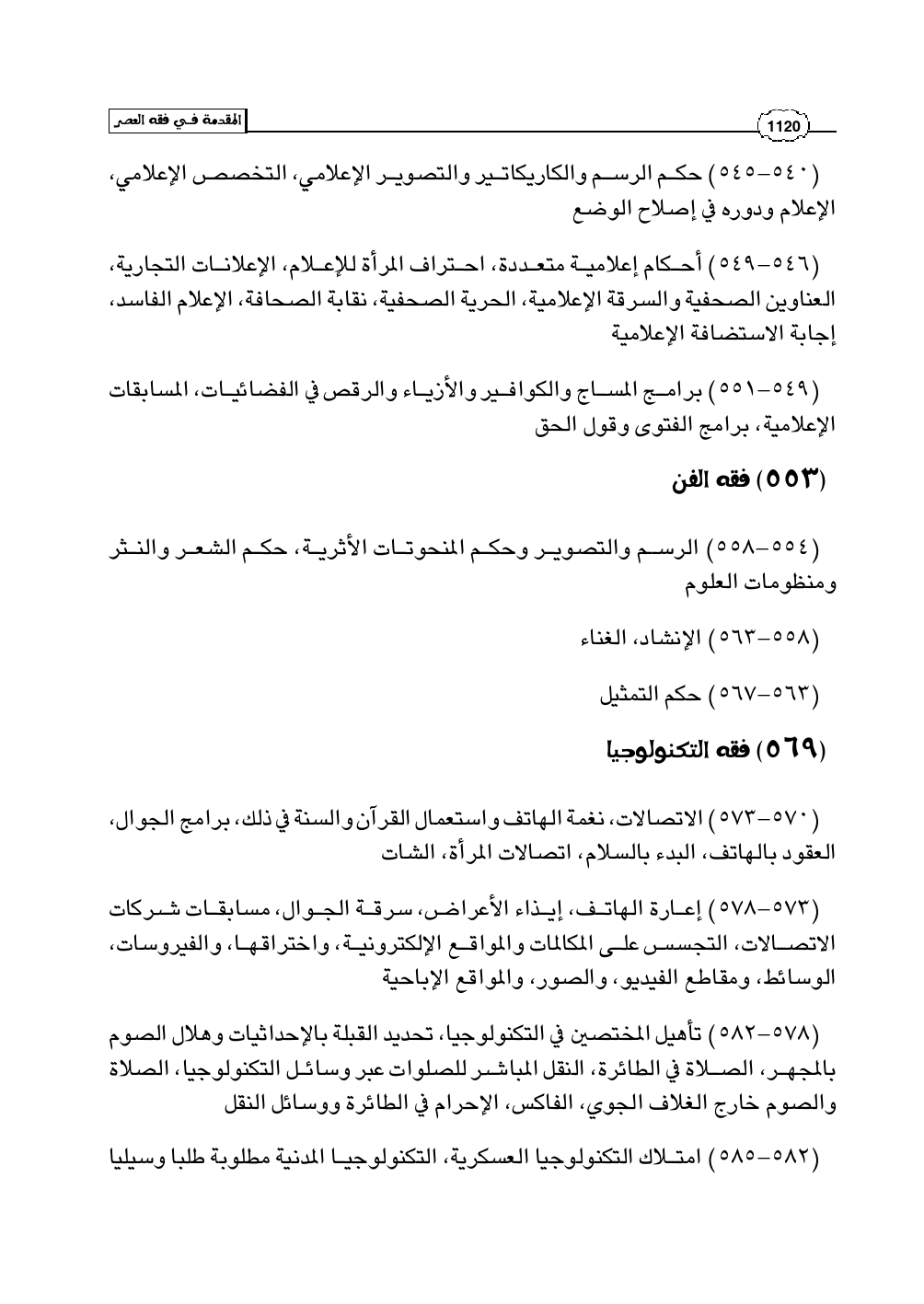 المقدمة في فقه العصر

1120

(٥٤٠-٥٤٥) حكم الرسم والكاريكاتير والتصوير الإعلامي، التخصص الإعلامي، الإعلام ودوره في إصلاح الوضع

(٥٤٦-٥٤٩) أحكام إعلامية متعددة، احتراف المرأة للإعلام، الإعلانات التجارية، العناوين الصحفية والسرقة الإعلامية، الحرية الصحفية، نقابة الصحافة، الإعلام الفاسد، إجابة الاستضافة الإعلامية

(٥٤٩-٥٥١) برامج المساج والكوافير والأزياء والرقص في الفضائيات، المسابقات الإعلامية، برامج الفتوى وقول الحق

(٥٥٣) فقه الفن

(٥٥٤-٥٥٨) الرسم والتصوير وحكم المنحوتات الأثرية، حكم الشعر والنثر ومنظومات العلوم

(٥٥٨-٥٦٣) الإنشاد، الغناء

(٥٦٣-٥٦٧) حكم التمثيل

(٥٦٩) فقه التكنولوجيا

(٥٧٠-٥٧٣) الاتصالات، نغمة الهاتف واستعمال القرآن والسنة في ذلك، برامج الجوال، العقود بالهاتف، البدء بالسلام، اتصالات المرأة، الشات

(٥٧٣-٥٧٨) إعارة الهاتف، إيذاء الأعراض، سرقة الجوال، مسابقات شركات الاتصالات، التجسس على المكالمات والمواقع الإلكترونية، واختراقها، والفيروسات، الوسائط، ومقاطع الفيديو، والصور، والمواقع الإباحية

(٥٧٨-٥٨٢) تأهيل المختصين في التكنولوجيا، تحديد القبلة بالإحداثيات وهلال الصوم بالمجهر، الصلاة في الطائرة، النقل المباشر للصلوات عبر وسائل التكنولوجيا، الصلاة والصوم خارج الغلاف الجوي، الفاكس، الإحرام في الطائرة ووسائل النقل

(٥٨٢-٥٨٥) امتلاك التكنولوجيا العسكرية، التكنولوجيا المدنية مطلوبة طلبا وسيليا